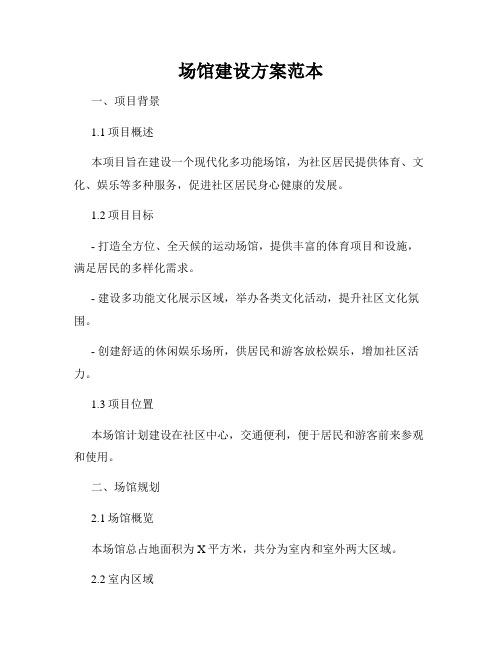 场馆建设方案范本

一、项目背景

1.1 项目概述

本项目旨在建设一个现代化多功能场馆，为社区居民提供体育、文化、娱乐等多种服务，促进社区居民身心健康的发展。

1.2 项目目标

- 打造全方位、全天候的运动场馆，提供丰富的体育项目和设施，满足居民的多样化需求。

- 建设多功能文化展示区域，举办各类文化活动，提升社区文化氛围。

- 创建舒适的休闲娱乐场所，供居民和游客放松娱乐，增加社区活力。

1.3 项目位置

本场馆计划建设在社区中心，交通便利，便于居民和游客前来参观和使用。

二、场馆规划

2.1 场馆概览

本场馆总占地面积为 X 平方米，共分为室内和室外两大区域。

2.2 室内区域